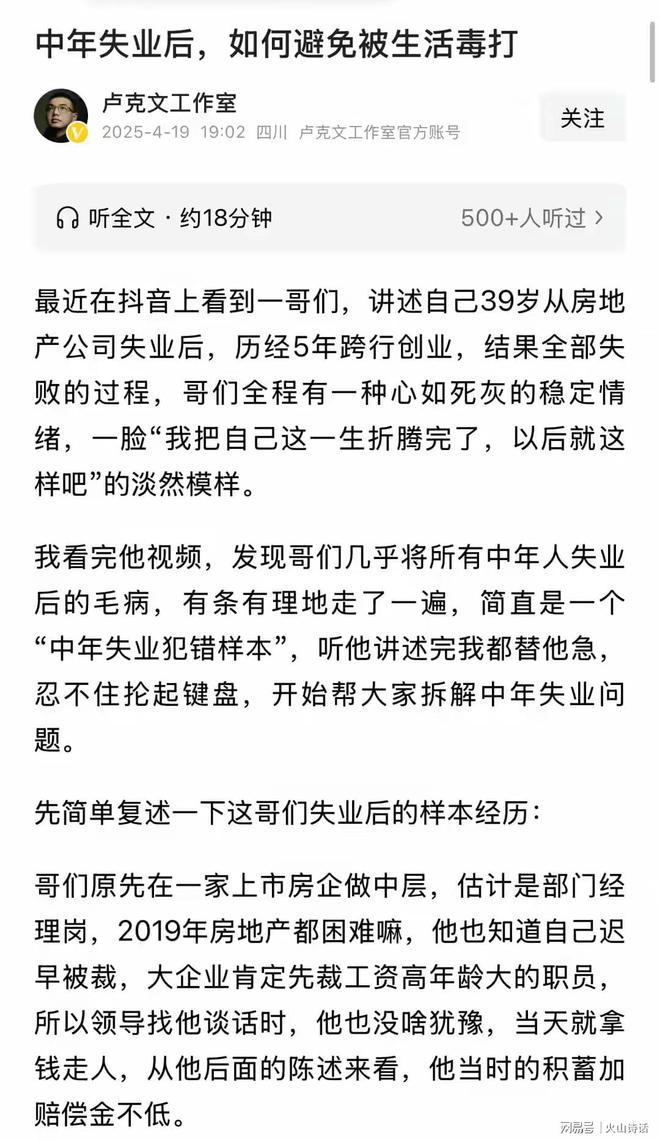 中年失业后，如何避免被生活毒打

卢克文工作室
2025-4-19 19:02 四川 卢克文工作室官方账号

关注

听全文 · 约18分钟

500+人听过 >

最近在抖音上看到一哥们，讲述自己39岁从房地产公司失业后，历经5年跨行创业，结果全部失败的过程，哥们全程有一种心如死灰的稳定情绪，一脸“我把自己这一生折腾完了，以后就这样吧”的淡然模样。

我看完他视频，发现哥们几乎将所有中年人失业后的毛病，有条有理地走了一遍，简直是一个“中年失业犯错样本”，听他讲述完我都替他急，忍不住抡起键盘，开始帮大家拆解中年失业问题。

先简单复述一下这哥们失业后的样本经历：

哥们原先在一家上市房企做中层，估计是部门经理岗，2019年房地产都困难嘛，他也知道自己迟早被裁，大企业肯定先裁工资高年龄大的职员，所以领导找他谈话时，他也没啥犹豫，当天就拿钱走人，从他后面的陈述来看，他当时的积蓄加赔偿金不低。

网易号 | 火山诗话